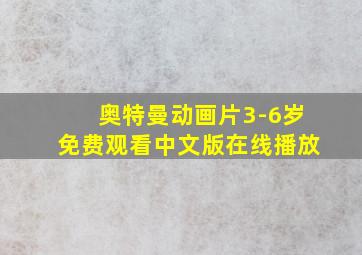 奥特曼动画片3-6岁
免费观看中文版在线播放